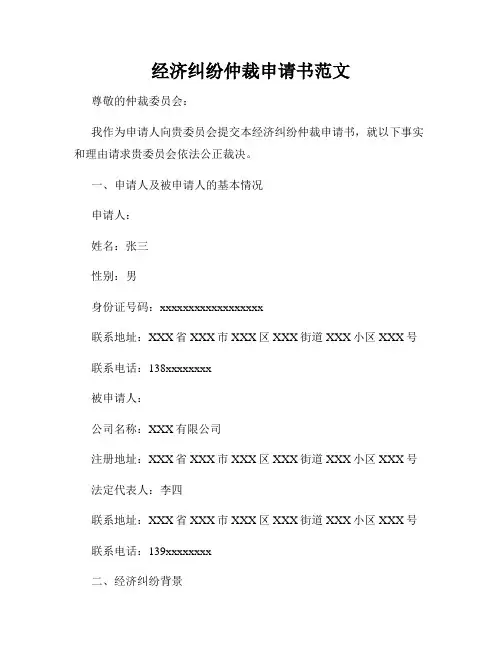 经济纠纷仲裁申请书范文

尊敬的仲裁委员会：

我作为申请人向贵委员会提交本经济纠纷仲裁申请书，就以下事实和理由请求贵委员会依法公正裁决。

一、申请人及被申请人的基本情况

申请人：

姓名：张三

性别：男

身份证号码：xxxxxxxxxxxxxxxxxx

联系地址：XXX 省 XXX 市 XXX 区 XXX 街道 XXX 小区 XXX 号

联系电话：138xxxxxxxx

被申请人：

公司名称：XXX 有限公司

注册地址：XXX 省 XXX 市 XXX 区 XXX 街道 XXX 小区 XXX 号

法定代表人：李四

联系地址：XXX 省 XXX 市 XXX 区 XXX 街道 XXX 小区 XXX 号

联系电话：139xxxxxxxx

二、经济纠纷背景